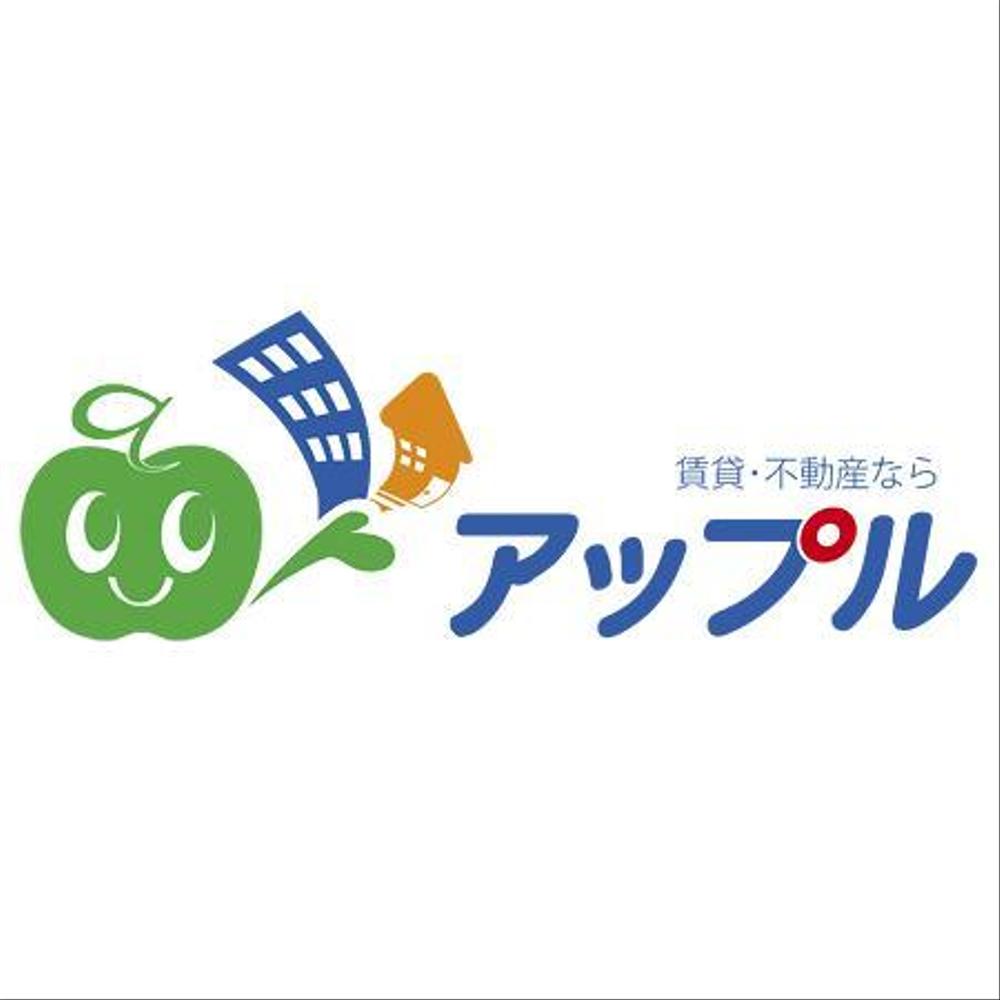 賃貸・不動産なら
アップル